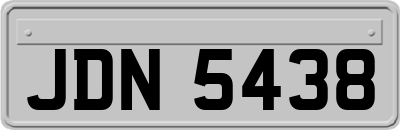 JDN 5438